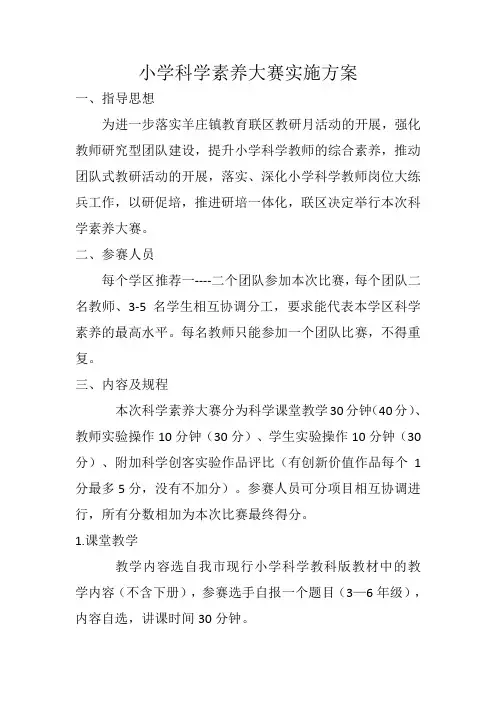 小学科学素养大赛实施方案

一、指导思想

为进一步落实羊庄镇教育联区教研月活动的开展，强化教师研究型团队建设，提升小学科学教师的综合素养，推动团队式教研活动的开展，落实、深化小学科学教师岗位大练兵工作，以研促培，推进研培一体化，联区决定举行本次科学素养大赛。

二、参赛人员

每个学区推荐一----二个团队参加本次比赛，每个团队二名教师、3-5 名学生相互协调分工，要求能代表本学区科学素养的最高水平。每名教师只能参加一个团队比赛，不得重复。

三、内容及规程

本次科学素养大赛分为科学课堂教学30分钟(40分)、教师实验操作 10 分钟（30 分）、学生实验操作 10 分钟（30 分）、附加科学创客实验作品评比（有创新价值作品每个 1 分最多 5 分，没有不加分）。参赛人员可分项目相互协调进行，所有分数相加为本次比赛最终得分。

1.课堂教学

教学内容选自我市现行小学科学教科版教材中的教学内容（不含下册），参赛选手自报一个题目（3—6 年级），内容自选，讲课时间 30 分钟。